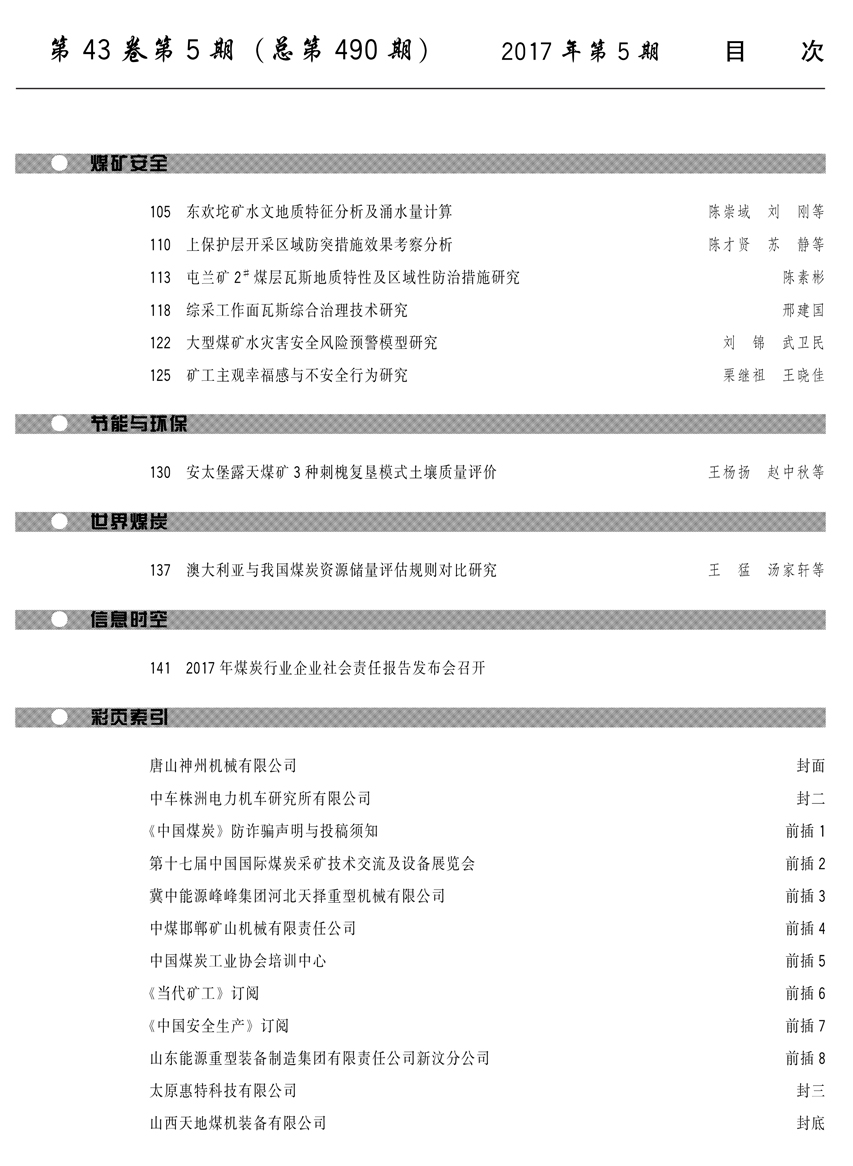 第 43 卷第 5 期（总第 490 期）　2017 年第 5 期　目　次

煤矿安全

105　东欢坨矿水文地质特征分析及涌水量计算　陈崇域　刘　刚等
110　上保护层开采区域防突措施效果考察分析　陈才贤　苏　静等
113　屯兰矿 $2^{\#}$ 煤层瓦斯地质特性及区域性防治措施研究　陈素彬
118　综采工作面瓦斯综合治理技术研究　邢建国
122　大型煤矿水灾害安全风险预警模型研究　刘　锦　武卫民
125　矿工主观幸福感与不安全行为研究　栗继祖　王晓佳

节能与环保

130　安太堡露天煤矿 3 种刺槐复垦模式土壤质量评价　王杨扬　赵中秋等

世界煤炭

137　澳大利亚与我国煤炭资源储量评估规则对比研究　王　猛　汤家轩等

信息时空

141　2017 年煤炭行业企业社会责任报告发布会召开

彩页索引

唐山神州机械有限公司　封面
中车株洲电力机车研究所有限公司　封二
《中国煤炭》防诈骗声明与投稿须知　前插 1
第十七届中国国际煤炭采矿技术交流及设备展览会　前插 2
冀中能源峰峰集团河北天择重型机械有限公司　前插 3
中煤邯郸矿山机械有限责任公司　前插 4
中国煤炭工业协会培训中心　前插 5
《当代矿工》订阅　前插 6
《中国安全生产》订阅　前插 7
山东能源重型装备制造集团有限责任公司新汶分公司　前插 8
太原惠特科技有限公司　封三
山西天地煤机装备有限公司　封底